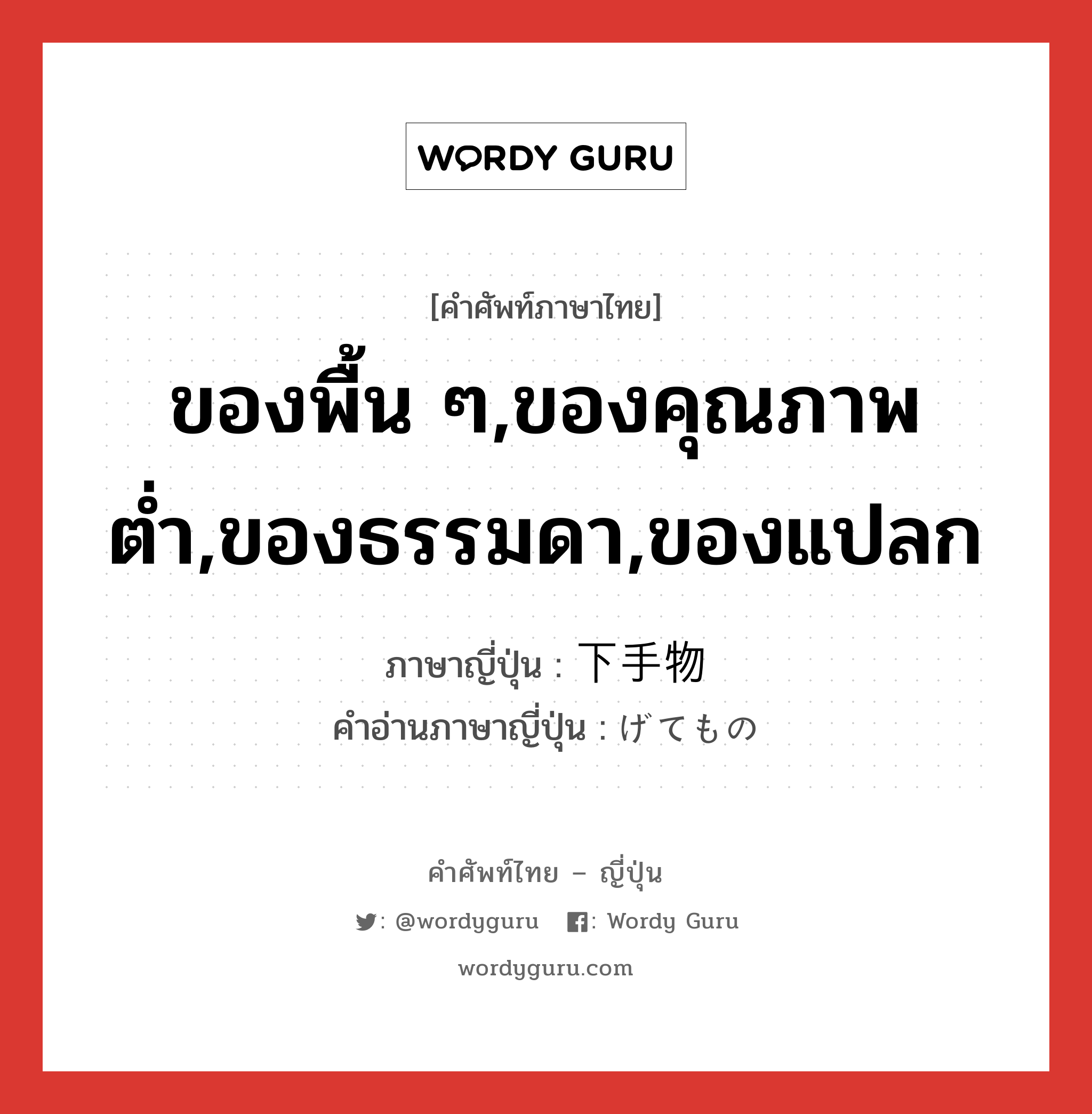 WORDY GURU

[คำศัพท์ภาษาไทย]

ของพื้น ๆ,ของคุณภาพต่ำ,ของธรรมดา,ของแปลก

ภาษาญี่ปุ่น : 下手物
คำอ่านภาษาญี่ปุ่น : げてもの

คำศัพท์ไทย – ญี่ปุ่น
: @wordyguru : Wordy Guru
wordyguru.com